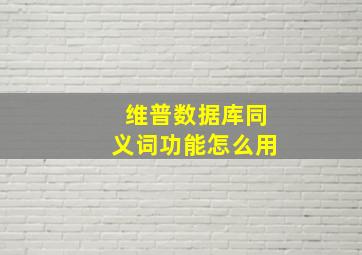 维普数据库同义词功能怎么用